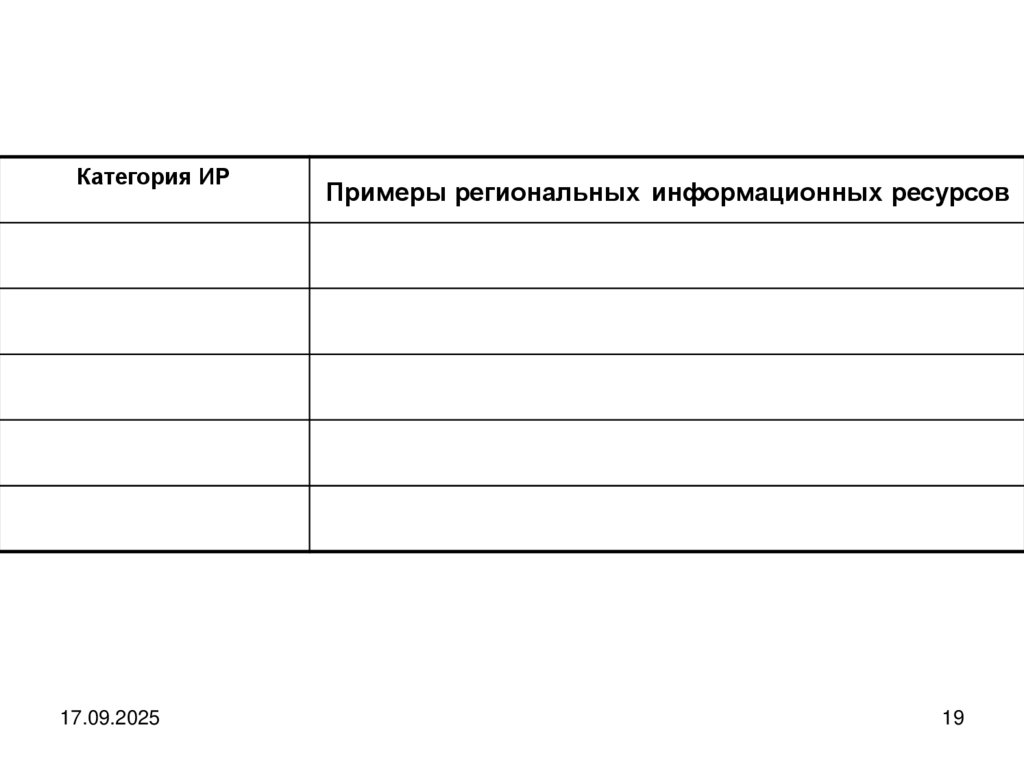 | Категория ИР | Примеры региональных информационных ресурсов |
|---|---|
| | |
| | |
| | |
| | |
| | |

17.09.2025

19